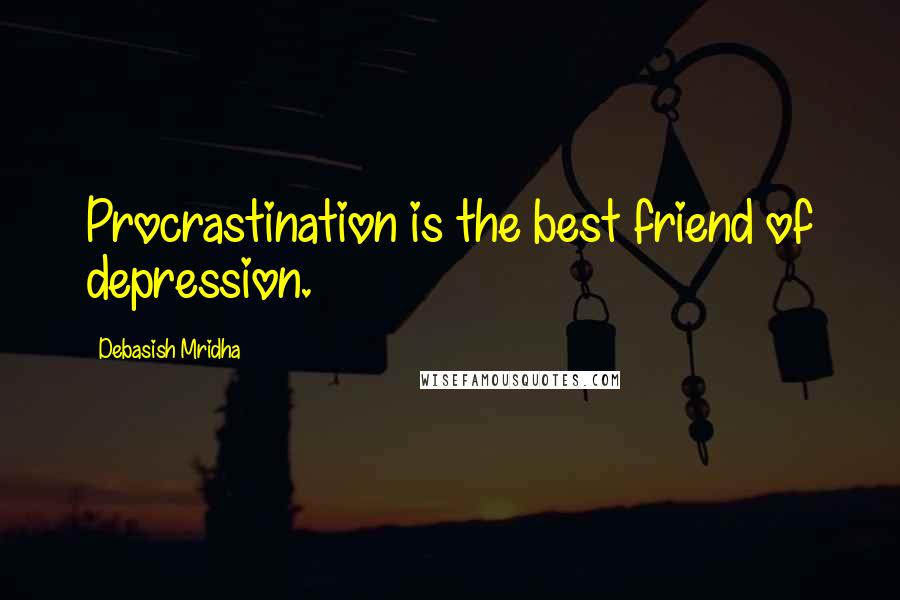 Procrastination is the best friend of depression.

Debasish Mridha

WISEFAMOUSQUOTES.COM